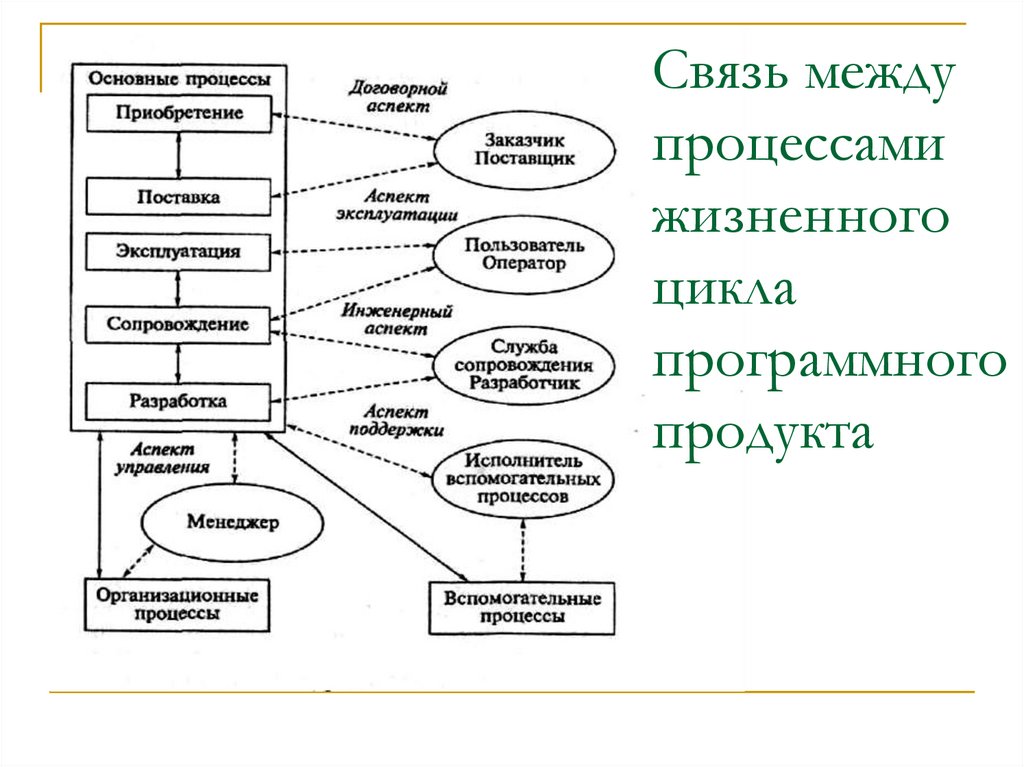 Связь между процессами жизненного цикла программного продукта

Основные процессы

Приобретение

Поставка

Эксплуатация

Сопровождение

Разработка

Договорной аспект

Заказчик Поставщик

Аспект эксплуатации

Пользователь Оператор

Инженерный аспект

Служба сопровождения Разработчик

Аспект поддержки

Исполнитель вспомогательных процессов

Аспект управления

Менеджер

Организационные процессы

Вспомогательные процессы